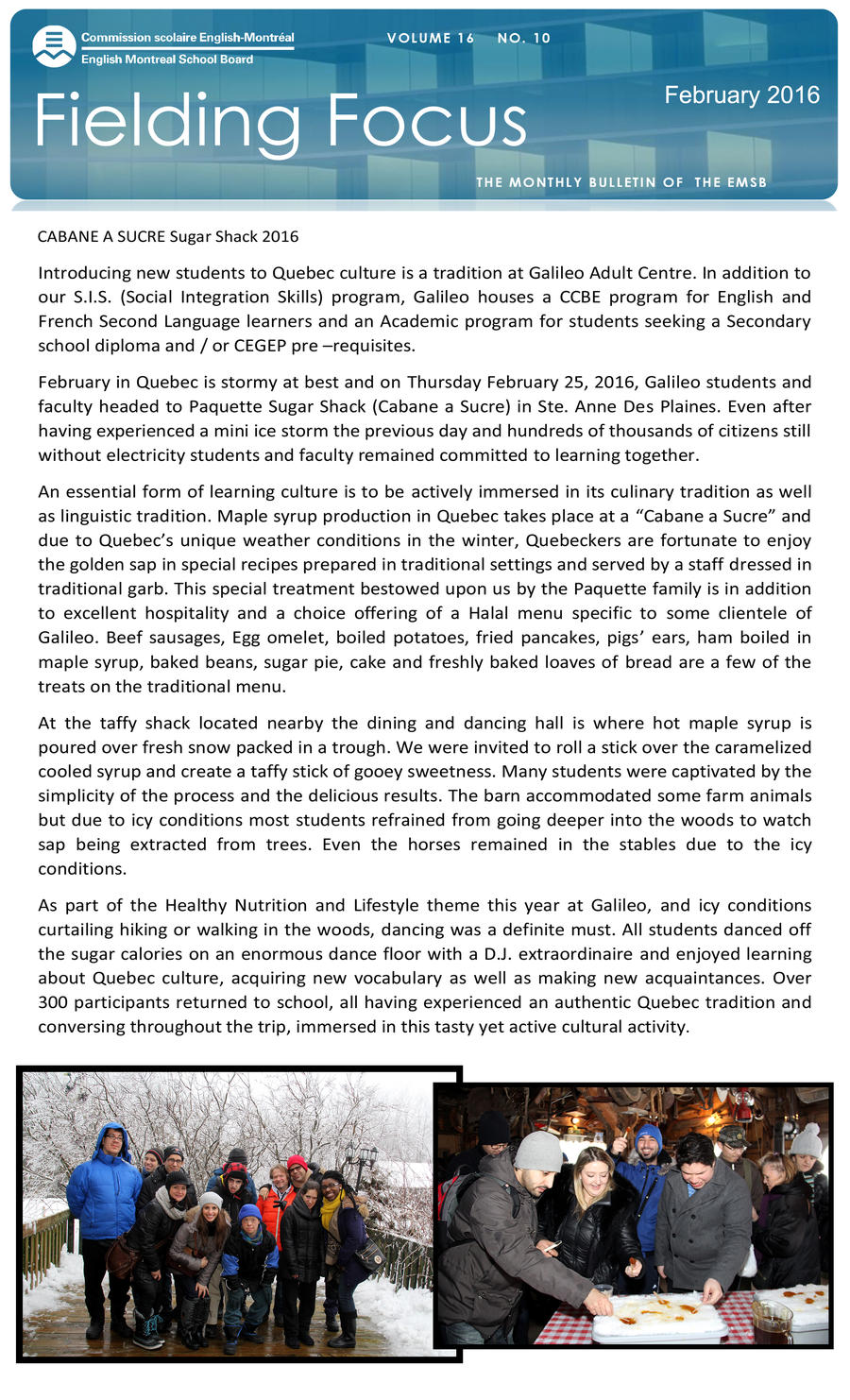 Commission scolaire English-Montréal
English Montreal School Board

VOLUME 16 NO. 10

Fielding Focus

February 2016

THE MONTHLY BULLETIN OF THE EMSB

CABANE A SUCRE Sugar Shack 2016

Introducing new students to Quebec culture is a tradition at Galileo Adult Centre. In addition to our S.I.S. (Social Integration Skills) program, Galileo houses a CCBE program for English and French Second Language learners and an Academic program for students seeking a Secondary school diploma and / or CEGEP pre –requisites.

February in Quebec is stormy at best and on Thursday February 25, 2016, Galileo students and faculty headed to Paquette Sugar Shack (Cabane a Sucre) in Ste. Anne Des Plaines. Even after having experienced a mini ice storm the previous day and hundreds of thousands of citizens still without electricity students and faculty remained committed to learning together.

An essential form of learning culture is to be actively immersed in its culinary tradition as well as linguistic tradition. Maple syrup production in Quebec takes place at a “Cabane a Sucre” and due to Quebec’s unique weather conditions in the winter, Quebeckers are fortunate to enjoy the golden sap in special recipes prepared in traditional settings and served by a staff dressed in traditional garb. This special treatment bestowed upon us by the Paquette family is in addition to excellent hospitality and a choice offering of a Halal menu specific to some clientele of Galileo. Beef sausages, Egg omelet, boiled potatoes, fried pancakes, pigs’ ears, ham boiled in maple syrup, baked beans, sugar pie, cake and freshly baked loaves of bread are a few of the treats on the traditional menu.

At the taffy shack located nearby the dining and dancing hall is where hot maple syrup is poured over fresh snow packed in a trough. We were invited to roll a stick over the caramelized cooled syrup and create a taffy stick of gooey sweetness. Many students were captivated by the simplicity of the process and the delicious results. The barn accommodated some farm animals but due to icy conditions most students refrained from going deeper into the woods to watch sap being extracted from trees. Even the horses remained in the stables due to the icy conditions.

As part of the Healthy Nutrition and Lifestyle theme this year at Galileo, and icy conditions curtailing hiking or walking in the woods, dancing was a definite must. All students danced off the sugar calories on an enormous dance floor with a D.J. extraordinaire and enjoyed learning about Quebec culture, acquiring new vocabulary as well as making new acquaintances. Over 300 participants returned to school, all having experienced an authentic Quebec tradition and conversing throughout the trip, immersed in this tasty yet active cultural activity.